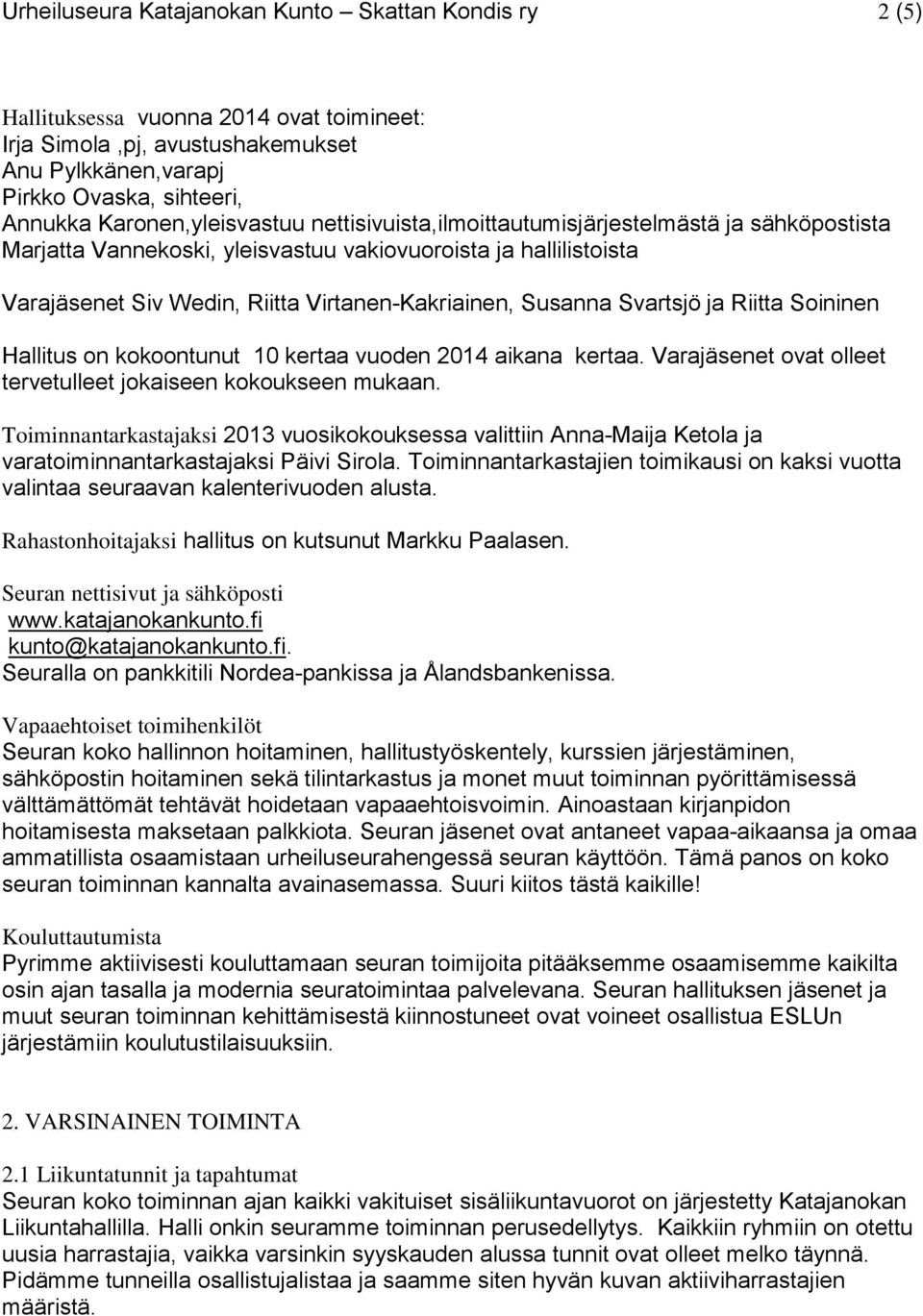 Urheiluseura Katajanokan Kunto – Skattan Kondis ry 2 (5)

Hallituksessa vuonna 2014 ovat toimineet:
Irja Simola ,pj, avustushakemukset
Anu Pylkkänen,varapj
Pirkko Ovaska, sihteeri,
Annukka Karonen,yleisvastuu nettisivuista,ilmoittautumisjärjestelmästä ja sähköpostista
Marjatta Vannekoski, yleisvastuu vakiovuoroista ja hallilistoista

Varajäsenet Siv Wedin, Riitta Virtanen-Kakriainen, Susanna Svartsjö ja Riitta Soininen

Hallitus on kokoontunut 10 kertaa vuoden 2014 aikana kertaa. Varajäsenet ovat olleet tervetulleet jokaiseen kokoukseen mukaan.

Toiminnantarkastajaksi 2013 vuosikokouksessa valittiin Anna-Maija Ketola ja varatoiminnantarkastajaksi Päivi Sirola. Toiminnantarkastajien toimikausi on kaksi vuotta valintaa seuraavan kalenterivuoden alusta.

Rahastonhoitajaksi hallitus on kutsunut Markku Paalasen.

Seuran nettisivut ja sähköposti
www.katajanokankunto.fi
kunto@katajanokankunto.fi.
Seuralla on pankkitili Nordea-pankissa ja Ålandsbankenissa.

Vapaaehtoiset toimihenkilöt
Seuran koko hallinnon hoitaminen, hallitustyöskentely, kurssien järjestäminen, sähköpostin hoitaminen sekä tilintarkastus ja monet muut toiminnan pyörittämisessä välttämättömät tehtävät hoidetaan vapaaehtoisvoimin. Ainoastaan kirjanpidon hoitamisesta maksetaan palkkiota. Seuran jäsenet ovat antaneet vapaa-aikaansa ja omaa ammatillista osaamistaan urheiluseurahengessä seuran käyttöön. Tämä panos on koko seuran toiminnan kannalta avainasemassa. Suuri kiitos tästä kaikille!

Kouluttautumista
Pyrimme aktiivisesti kouluttamaan seuran toimijoita pitääksemme osaamisemme kaikilta osin ajan tasalla ja modernia seuratoimintaa palvelevana. Seuran hallituksen jäsenet ja muut seuran toiminnan kehittämisestä kiinnostuneet ovat voineet osallistua ESLUn järjestämiin koulutustilaisuuksiin.

2. VARSINAINEN TOIMINTA

2.1 Liikuntatunnit ja tapahtumat
Seuran koko toiminnan ajan kaikki vakituiset sisäliikuntavuorot on järjestetty Katajanokan Liikuntahallilla. Halli onkin seuramme toiminnan perusedellytys. Kaikkiin ryhmiin on otettu uusia harrastajia, vaikka varsinkin syyskauden alussa tunnit ovat olleet melko täynnä. Pidämme tunneilla osallistujalistaa ja saamme siten hyvän kuvan aktiiviharrastajien määristä.